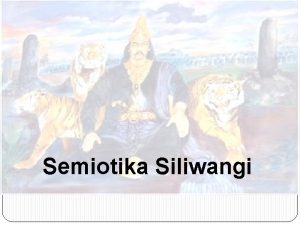 Semiotika Siliwangi